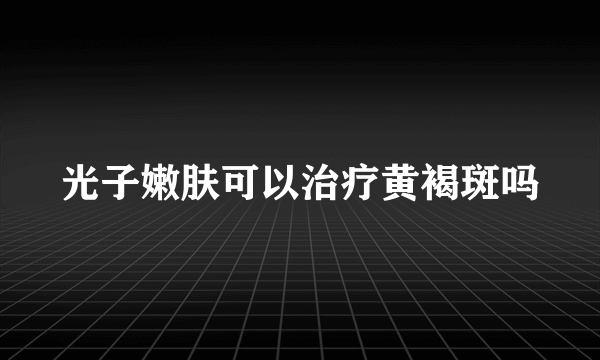 光子嫩肤可以治疗黄褐斑吗